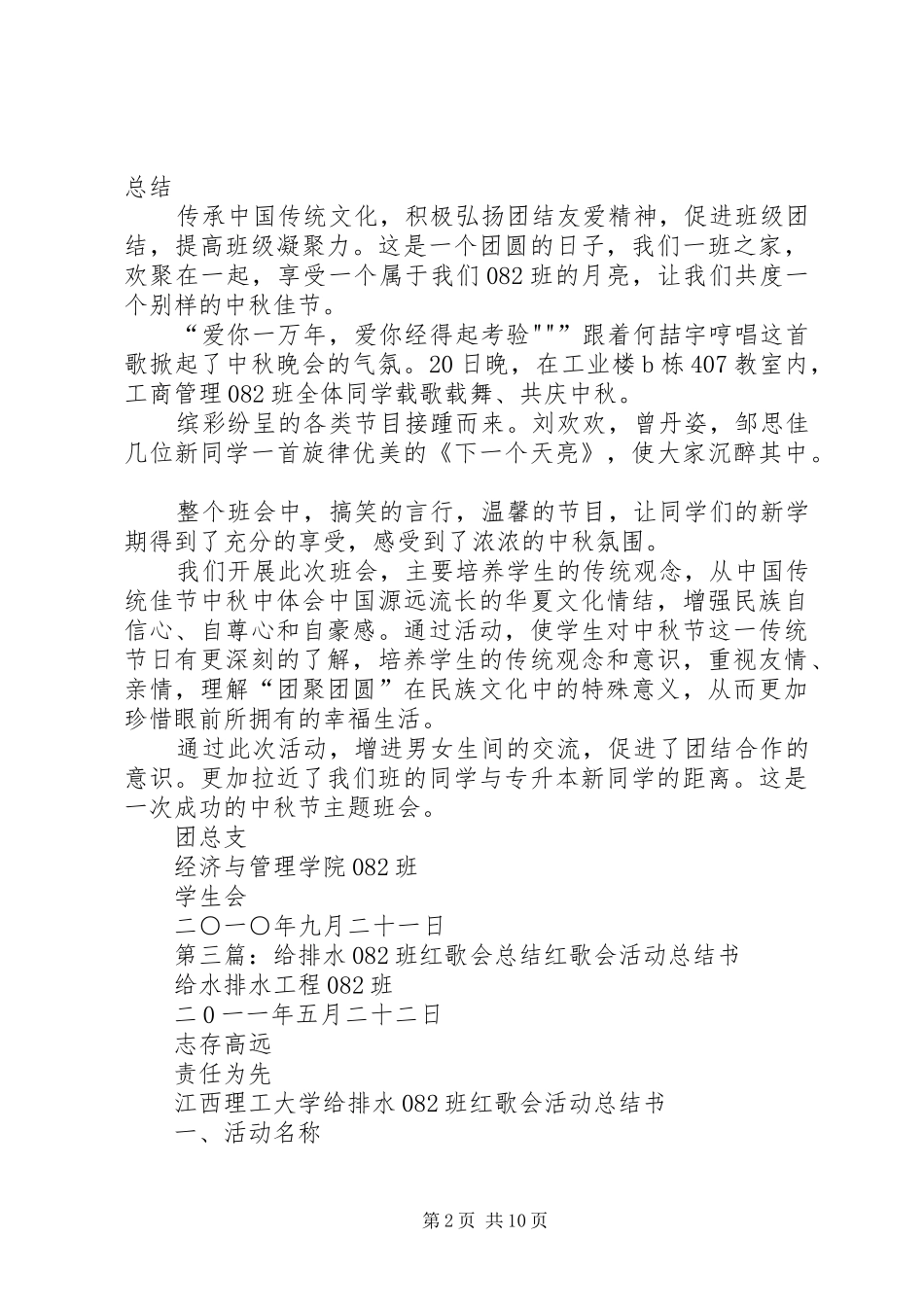 总结

传承中国传统文化，积极弘扬团结友爱精神，促进班级团结，提高班级凝聚力。这是一个团圆的日子，我们一班之家，欢聚在一起，享受一个属于我们082班的月亮，让我们共度一个别样的中秋佳节。

“爱你一万年，爱你经得起考验"""跟着何喆宇哼唱这首歌掀起了中秋晚会的气氛。20日晚，在工业楼b栋407教室内，工商管理082班全体同学载歌载舞、共庆中秋。

缤彩纷呈的各类节目接踵而来。刘欢欢，曾丹姿，邹思佳几位新同学一首旋律优美的《下一个天亮》，使大家沉醉其中。

整个班会中，搞笑的言行，温馨的节目，让同学们的新学期得到了充分的享受，感受到了浓浓的中秋氛围。

我们开展此次班会，主要培养学生的传统观念，从中国传统佳节中秋中体会中国源远流长的华夏文化情结，增强民族自信心、自尊心和自豪感。通过活动，使学生对中秋节这一传统节日有更深刻的了解，培养学生的传统观念和意识，重视友情、亲情，理解“团聚团圆”在民族文化中的特殊意义，从而更加珍惜眼前所拥有的幸福生活。

通过此次活动，增进男女生间的交流，促进了团结合作的意识。更加拉近了我们班的同学与专升本新同学的距离。这是一次成功的中秋节主题班会。

团总支

经济与管理学院082班

学生会

二〇一〇年九月二十一日

第三篇：给排水082班红歌会总结红歌会活动总结书

给水排水工程082班

二0一一年五月二十二日

志存高远

责任为先

江西理工大学给排水082班红歌会活动总结书

一、活动名称

第2页 共10页